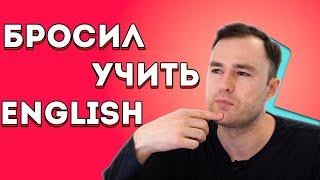 БРОСИЛ
УЧИТЬ
ENGLISH